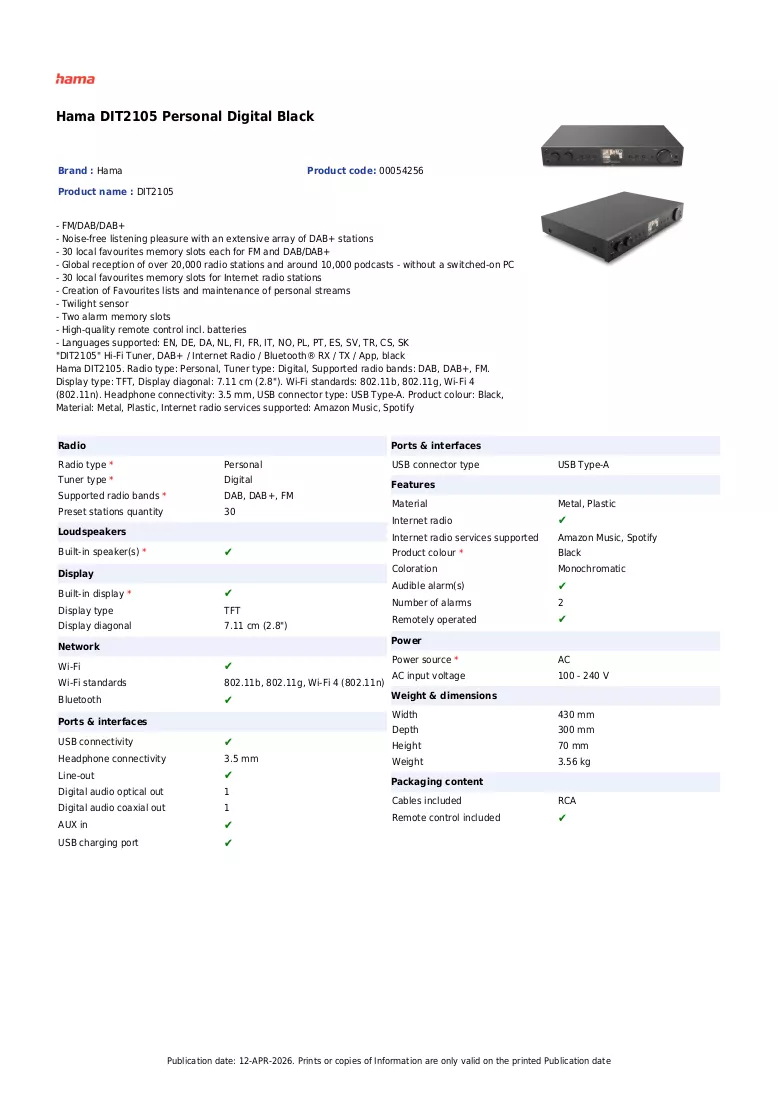 hama

Hama DIT2105 Personal Digital Black

Brand : Hama

Product code: 00054256

Product name : DIT2105

- FM/DAB/DAB+
- Noise-free listening pleasure with an extensive array of DAB+ stations
- 30 local favourites memory slots each for FM and DAB/DAB+
- Global reception of over 20,000 radio stations and around 10,000 podcasts - without a switched-on PC
- 30 local favourites memory slots for Internet radio stations
- Creation of Favourites lists and maintenance of personal streams
- Twilight sensor
- Two alarm memory slots
- High-quality remote control incl. batteries
- Languages supported: EN, DE, DA, NL, FI, FR, IT, NO, PL, PT, ES, SV, TR, CS, SK

"DIT2105" Hi-Fi Tuner, DAB+ / Internet Radio / Bluetooth® RX / TX / App, black
Hama DIT2105. Radio type: Personal, Tuner type: Digital, Supported radio bands: DAB, DAB+, FM. Display type: TFT, Display diagonal: 7.11 cm (2.8"). Wi-Fi standards: 802.11b, 802.11g, Wi-Fi 4 (802.11n). Headphone connectivity: 3.5 mm, USB connector type: USB Type-A. Product colour: Black, Material: Metal, Plastic, Internet radio services supported: Amazon Music, Spotify

Radio
Radio type * Personal
Tuner type * Digital
Supported radio bands * DAB, DAB+, FM
Preset stations quantity 30

Loudspeakers
Built-in speaker(s) * ✔

Display
Built-in display * ✔
Display type TFT
Display diagonal 7.11 cm (2.8")

Network
Wi-Fi ✔
Wi-Fi standards 802.11b, 802.11g, Wi-Fi 4 (802.11n)
Bluetooth ✔

Ports & interfaces
USB connectivity ✔
Headphone connectivity 3.5 mm
Line-out ✔
Digital audio optical out 1
Digital audio coaxial out 1
AUX in ✔
USB charging port ✔

Ports & interfaces
USB connector type USB Type-A

Features
Material Metal, Plastic
Internet radio ✔
Internet radio services supported Amazon Music, Spotify
Product colour * Black
Coloration Monochromatic
Audible alarm(s) ✔
Number of alarms 2
Remotely operated ✔

Power
Power source * AC
AC input voltage 100 - 240 V

Weight & dimensions
Width 430 mm
Depth 300 mm
Height 70 mm
Weight 3.56 kg

Packaging content
Cables included RCA
Remote control included ✔

Publication date: 12-APR-2026. Prints or copies of Information are only valid on the printed Publication date